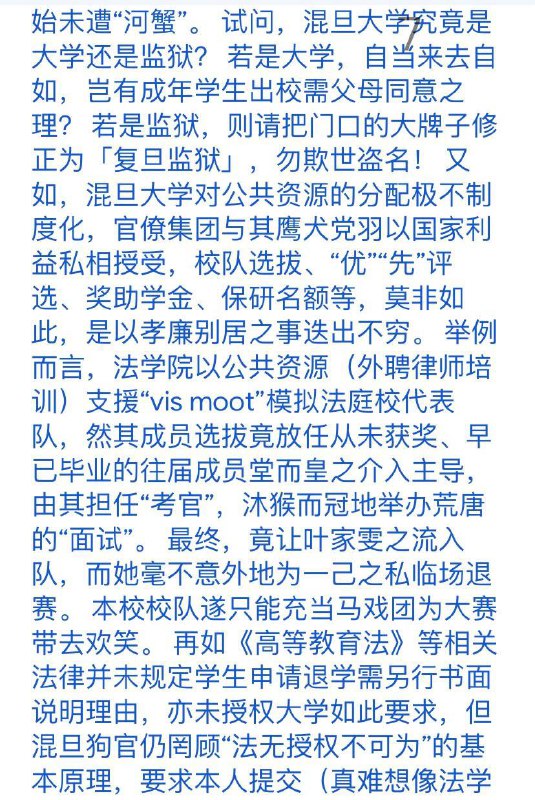 始未遭“河蟹”。试问，混旦大学究竟是大学还是监狱？若是大学，自当来去自如，岂有成年学生出校需父母同意之理？若是监狱，则请把门口的大牌子修正为「复旦监狱」，勿欺世盗名！又如，混旦大学对公共资源的分配极不制度化，官僚集团与其鹰犬党羽以国家利益私相授受，校队选拔、“优”“先”评选、奖助学金、保研名额等，莫非如此，是以孝廉别居之事迭出不穷。举例而言，法学院以公共资源（外聘律师培训）支援“vis moot”模拟法庭校代表队，然其成员选拔竟放任从未获奖、早已毕业的往届成员堂而皇之介入主导，由其担任“考官”，沐猴而冠地举办荒唐的“面试”。最终，竟让叶家雯之流入队，而她毫不意外地为一己之私临场退赛。本校校队遂只能充当马戏团为大赛带去欢笑。再如《高等教育法》等相关法律并未规定学生申请退学需另行书面说明理由，亦未授权大学如此要求，但混旦狗官仍罔顾“法无授权不可为”的基本原理，要求本人提交（真难想像法学